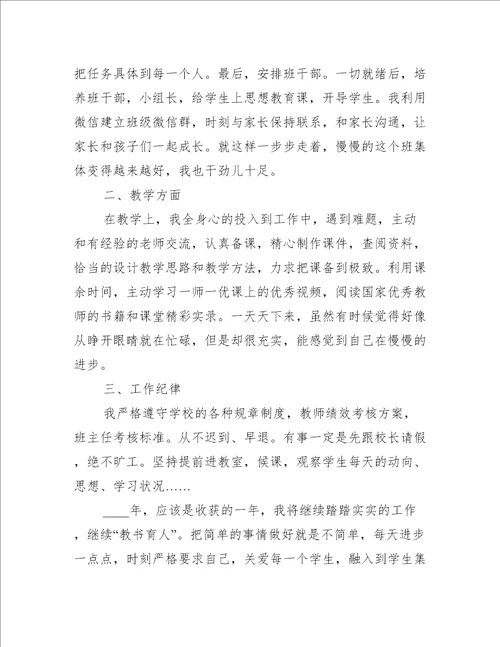 把任务具体到每一个人。最后，安排班干部。一切就绪后，培养班干部，小组长，给学生上思想教育课，开导学生。我利用微信建立班级微信群，时刻与家长保持联系，和家长沟通，让家长和孩子们一起成长。就这样一步步走着，慢慢的这个班集体变得越来越好，我也干劲儿十足。

二、教学方面

在教学上，我全身心的投入到工作中，遇到难题，主动和有经验的老师交流，认真备课，精心制作课件，查阅资料，恰当的设计教学思路和教学方法，力求把课备到极致。利用课余时间，主动学习一师一优课上的优秀视频，阅读国家优秀教师的书籍和课堂精彩实录。一天天下来，虽然有时候觉得好像从睁开眼睛就在忙碌，但是却很充实，能感觉到自己在慢慢的进步。

三、工作纪律

我严格遵守学校的各种规章制度，教师绩效考核方案，班主任考核标准。从不迟到、早退。有事一定是先跟校长请假，绝不旷工。坚持提前进教室，候课，观察学生每天的动向、思想、学习状况……

____年，应该是收获的一年，我将继续踏踏实实的工作，继续“教书育人”。把简单的事情做好就是不简单，每天进步一点点，时刻严格要求自己，关爱每一个学生，融入到学生集